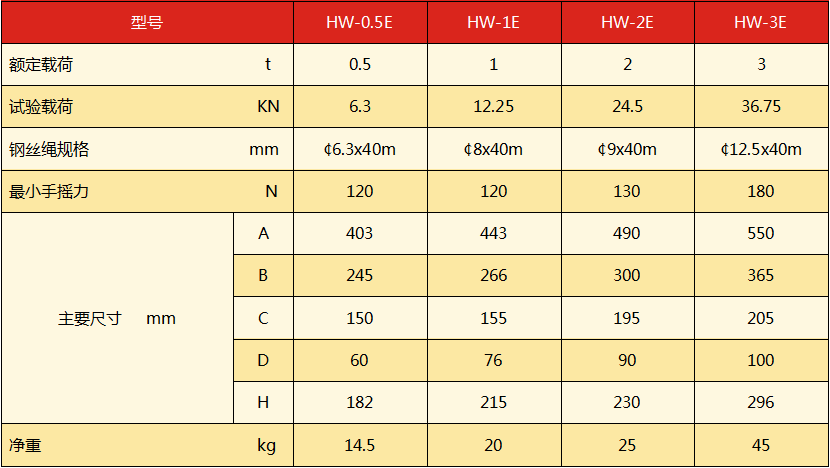 | 型号 | | HW-0.5E | HW-1E | HW-2E | HW-3E |
|---|---|---|---|---|---|
| 额定载荷 | t | 0.5 | 1 | 2 | 3 |
| 试验载荷 | KN | 6.3 | 12.25 | 24.5 | 36.75 |
| 钢丝绳规格 | mm | ¢6.3x40m | ¢8x40m | ¢9x40m | ¢12.5x40m |
| 最小手摇力 | N | 120 | 120 | 130 | 180 |
| 主要尺寸 mm | A | 403 | 443 | 490 | 550 |
| | B | 245 | 266 | 300 | 365 |
| | C | 150 | 155 | 195 | 205 |
| | D | 60 | 76 | 90 | 100 |
| | H | 182 | 215 | 230 | 296 |
| 净重 | kg | 14.5 | 20 | 25 | 45 |